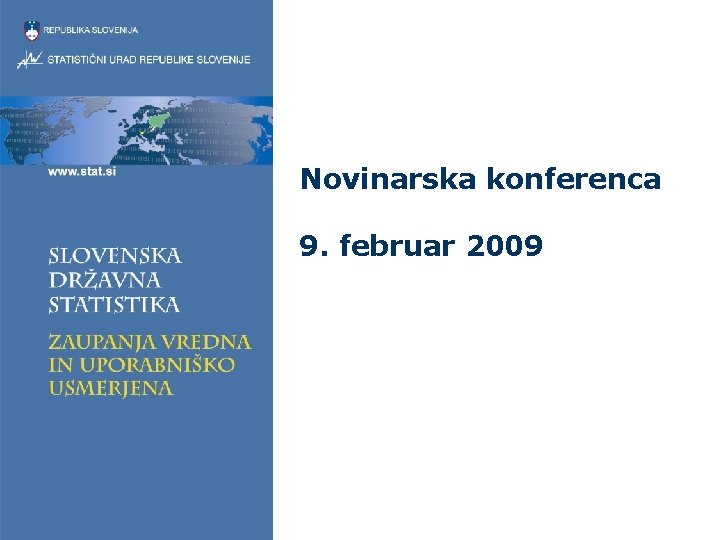 REPUBLIKA SLOVENIJA

STATISTIČNI URAD REPUBLIKE SLOVENIJE

www.stat.si

SLOVENSKA
DRŽAVNA
STATISTIKA

ZAUPANJA VREDNA
IN UPORABNIŠKO
USMERJENA

Novinarska konferenca

9. februar 2009